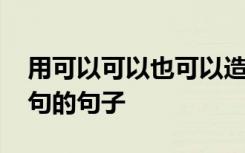 用可以可以也可以造句的句子